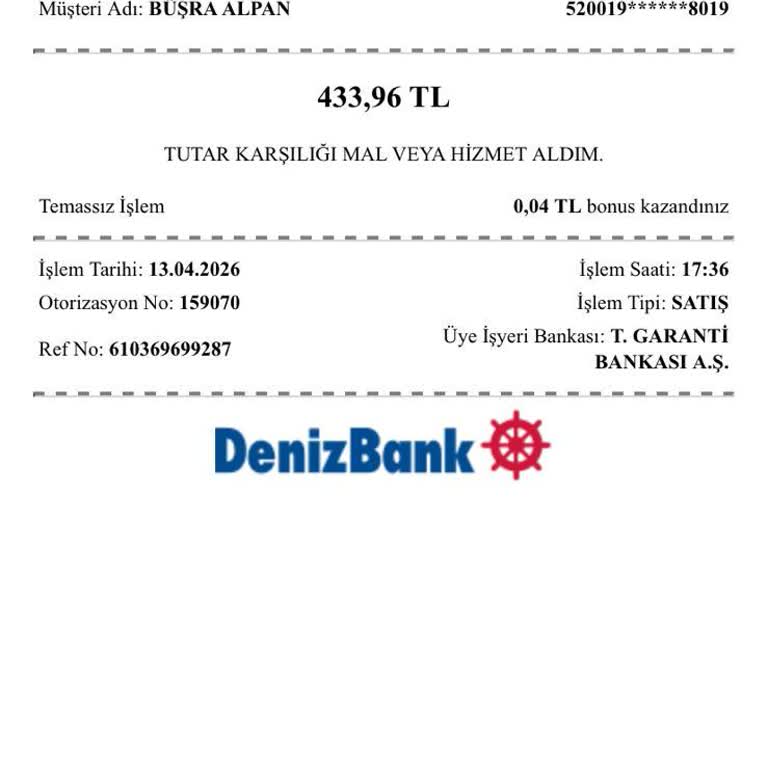 Müşteri Adı: BUŞRA ALPAN 520019******8019

433,96 TL

TUTAR KARŞILIĞI MAL VEYA HİZMET ALDIM.

Temassız İşlem 0,04 TL bonus kazandınız

İşlem Tarihi: 13.04.2026 İşlem Saati: 17:36

Otorizasyon No: 159070 İşlem Tipi: SATIŞ

Ref No: 610369699287 Üye İşyeri Bankası: T. GARANTİ BANKASI A.Ş.

DenizBank